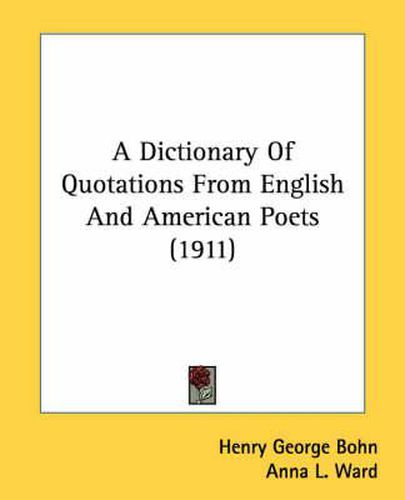 A Dictionary Of Quotations From English And American Poets (1911)

Henry George Bohn
Anna L. Ward